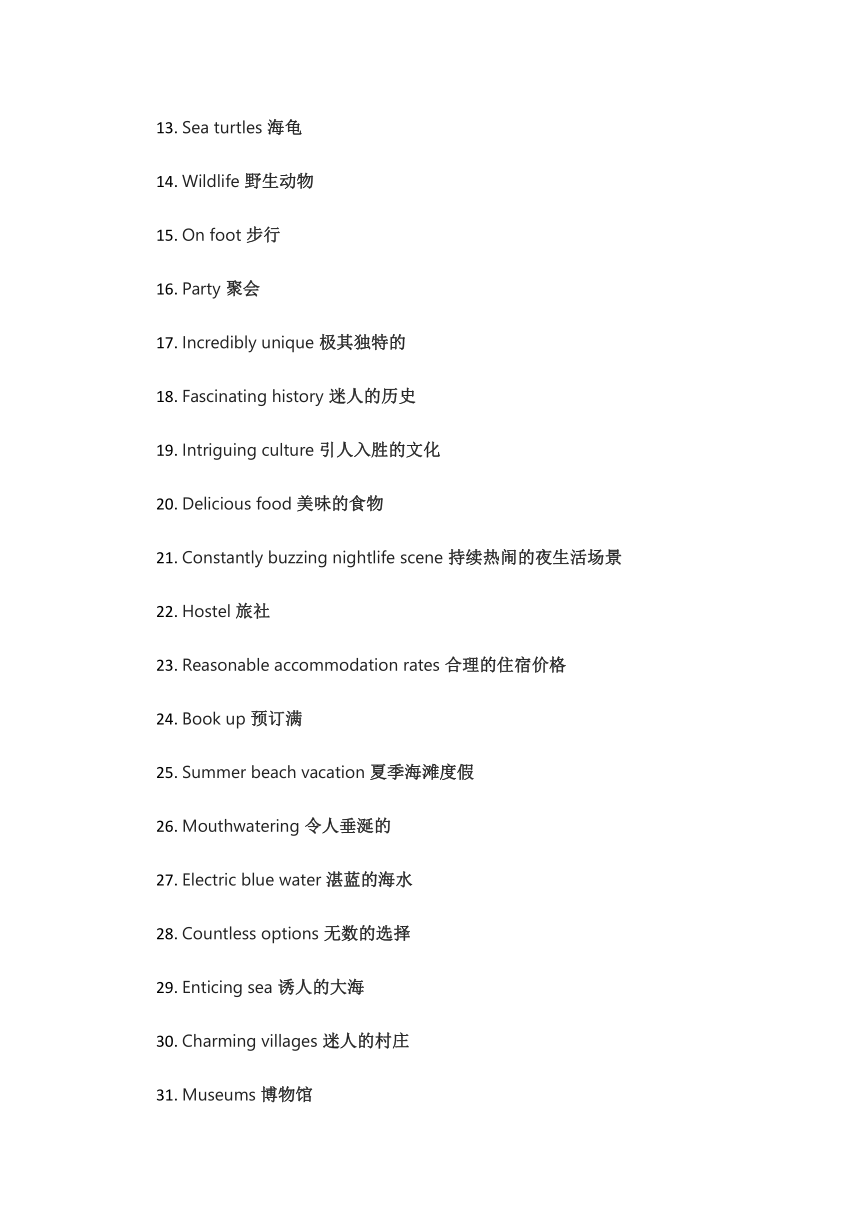 13. Sea turtles 海龟

14. Wildlife 野生动物

15. On foot 步行

16. Party 聚会

17. Incredibly unique 极其独特的

18. Fascinating history 迷人的历史

19. Intriguing culture 引人入胜的文化

20. Delicious food 美味的食物

21. Constantly buzzing nightlife scene 持续热闹的夜生活场景

22. Hostel 旅社

23. Reasonable accommodation rates 合理的住宿价格

24. Book up 预订满

25. Summer beach vacation 夏季海滩度假

26. Mouthwatering 令人垂涎的

27. Electric blue water 湛蓝的海水

28. Countless options 无数的选择

29. Enticing sea 诱人的大海

30. Charming villages 迷人的村庄

31. Museums 博物馆